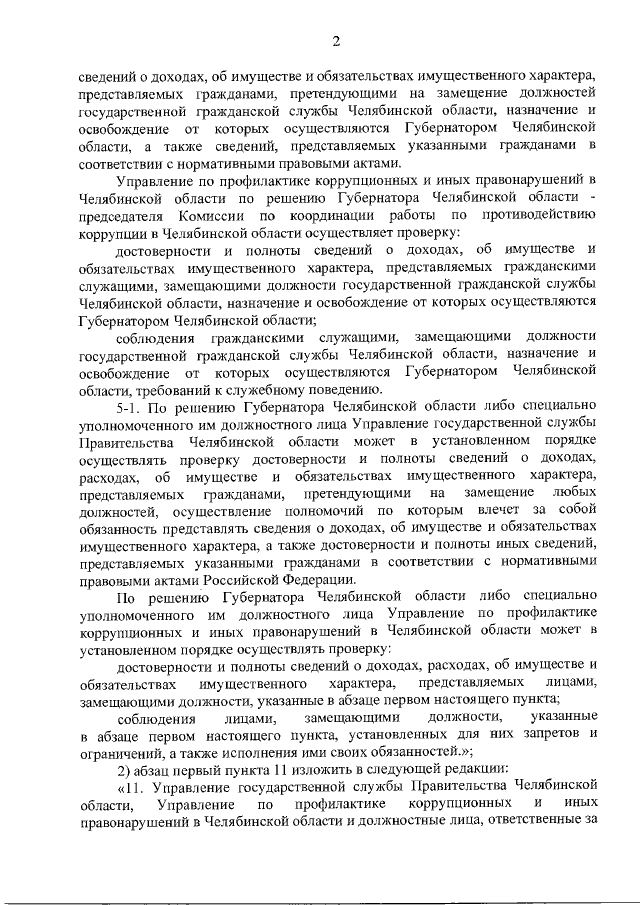 2

сведений о доходах, об имуществе и обязательствах имущественного характера, представляемых гражданами, претендующими на замещение должностей государственной гражданской службы Челябинской области, назначение и освобождение от которых осуществляются Губернатором Челябинской области, а также сведений, представляемых указанными гражданами в соответствии с нормативными правовыми актами.

Управление по профилактике коррупционных и иных правонарушений в Челябинской области по решению Губернатора Челябинской области - председателя Комиссии по координации работы по противодействию коррупции в Челябинской области осуществляет проверку:

достоверности и полноты сведений о доходах, об имуществе и обязательствах имущественного характера, представляемых гражданскими служащими, замещающими должности государственной гражданской службы Челябинской области, назначение и освобождение от которых осуществляются Губернатором Челябинской области;

соблюдения гражданскими служащими, замещающими должности государственной гражданской службы Челябинской области, назначение и освобождение от которых осуществляются Губернатором Челябинской области, требований к служебному поведению.

5-1. По решению Губернатора Челябинской области либо специально уполномоченного им должностного лица Управление государственной службы Правительства Челябинской области может в установленном порядке осуществлять проверку достоверности и полноты сведений о доходах, расходах, об имуществе и обязательствах имущественного характера, представляемых гражданами, претендующими на замещение любых должностей, осуществление полномочий по которым влечет за собой обязанность представлять сведения о доходах, об имуществе и обязательствах имущественного характера, а также достоверности и полноты иных сведений, представляемых указанными гражданами в соответствии с нормативными правовыми актами Российской Федерации.

По решению Губернатора Челябинской области либо специально уполномоченного им должностного лица Управление по профилактике коррупционных и иных правонарушений в Челябинской области может в установленном порядке осуществлять проверку:

достоверности и полноты сведений о доходах, расходах, об имуществе и обязательствах имущественного характера, представляемых лицами, замещающими должности, указанные в абзаце первом настоящего пункта;

соблюдения лицами, замещающими должности, указанные в абзаце первом настоящего пункта, установленных для них запретов и ограничений, а также исполнения ими своих обязанностей.»;

2) абзац первый пункта 11 изложить в следующей редакции:

«11. Управление государственной службы Правительства Челябинской области, Управление по профилактике коррупционных и иных правонарушений в Челябинской области и должностные лица, ответственные за